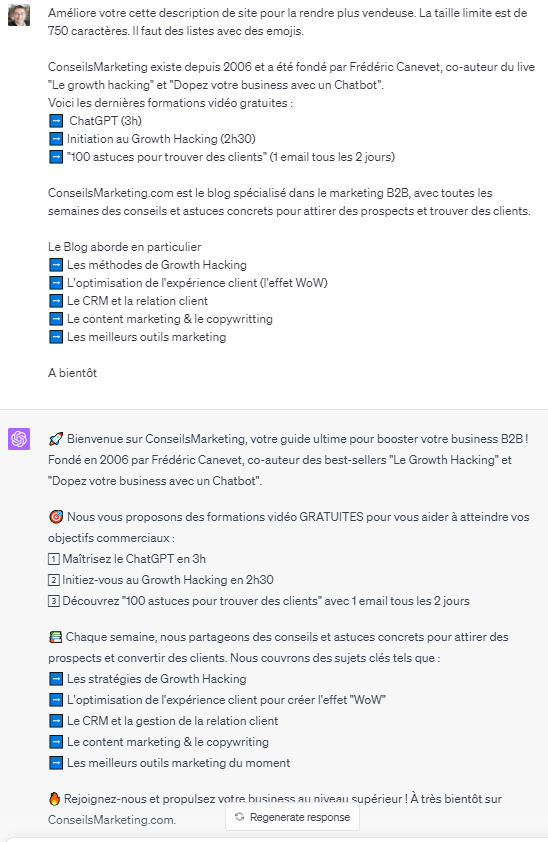 Améliore votre cette description de site pour la rendre plus vendeuse. La taille limite est de 750 caractères. Il faut des listes avec des emojis.

ConseilsMarketing existe depuis 2006 et a été fondé par Frédéric Canevet, co-auteur du live "Le growth hacking" et "Dopez votre business avec un Chatbot".
Voici les dernières formations vidéo gratuites :
➡️ ChatGPT (3h)
➡️ Initiation au Growth Hacking (2h30)
➡️ "100 astuces pour trouver des clients" (1 email tous les 2 jours)

ConseilsMarketing.com est le blog spécialisé dans le marketing B2B, avec toutes les semaines des conseils et astuces concrets pour attirer des prospects et trouver des clients.

Le Blog aborde en particulier
➡️ Les méthodes de Growth Hacking
➡️ L'optimisation de l'expérience client (l'effet WoW)
➡️ Le CRM et la relation client
➡️ Le content marketing & le copywritting
➡️ Les meilleurs outils marketing

A bientôt

🚀 Bienvenue sur ConseilsMarketing, votre guide ultime pour booster votre business B2B ! Fondé en 2006 par Frédéric Canevet, co-auteur des best-sellers "Le Growth Hacking" et "Dopez votre business avec un Chatbot".

🎯 Nous vous proposons des formations vidéo GRATUITES pour vous aider à atteindre vos objectifs commerciaux :
1️⃣ Maîtrisez le ChatGPT en 3h
2️⃣ Initiez-vous au Growth Hacking en 2h30
3️⃣ Découvrez "100 astuces pour trouver des clients" avec 1 email tous les 2 jours

📚 Chaque semaine, nous partageons des conseils et astuces concrets pour attirer des prospects et convertir des clients. Nous couvrons des sujets clés tels que :
➡️ Les stratégies de Growth Hacking
➡️ L'optimisation de l'expérience client pour créer l'effet "WoW"
➡️ Le CRM et la gestion de la relation client
➡️ Le content marketing & le copywriting
➡️ Les meilleurs outils marketing du moment

🔥 Rejoignez-nous et propulsez votre business au niveau supérieur ! À très bientôt sur ConseilsMarketing.com.

Regenerate response